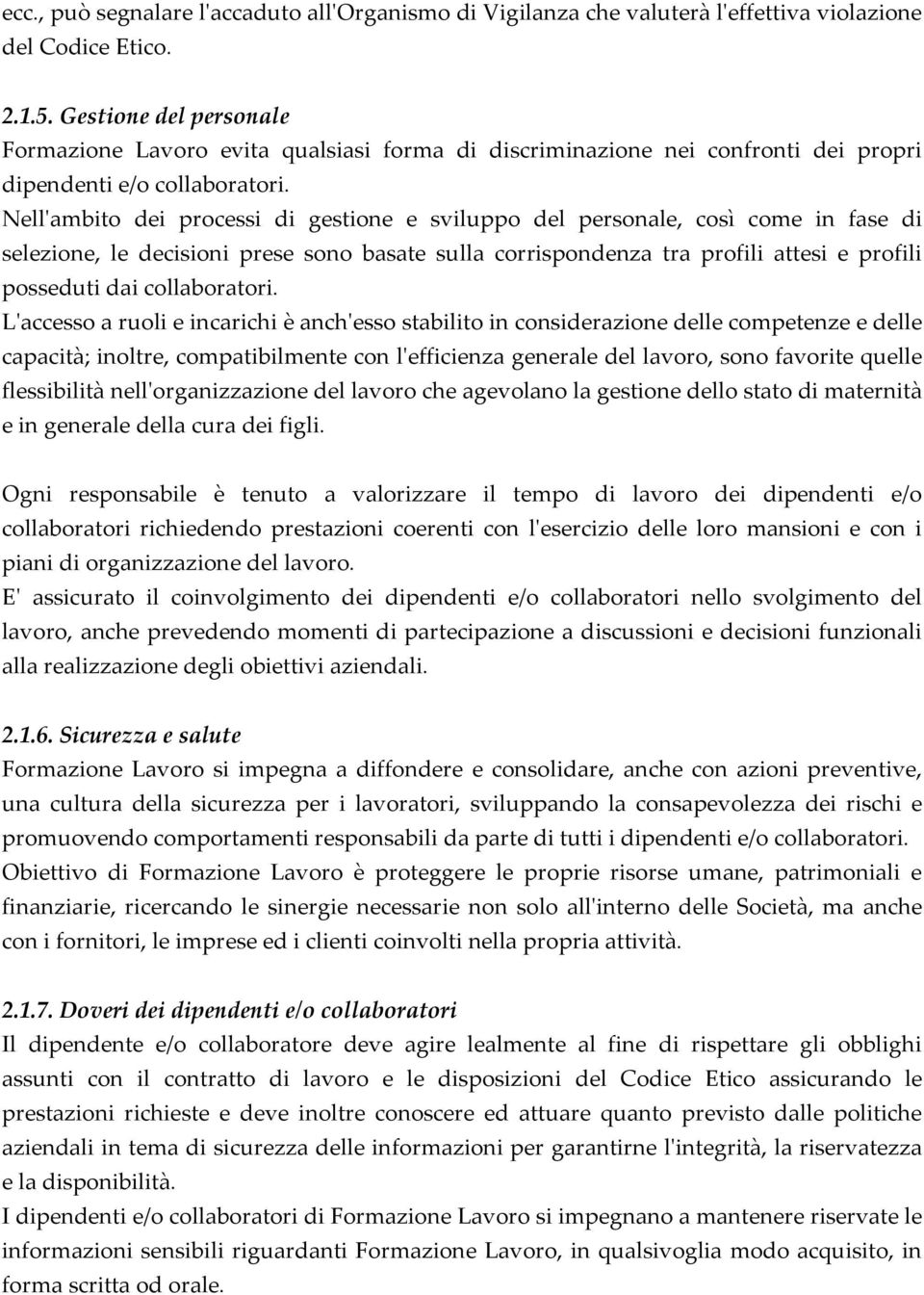 ecc., può segnalare l'accaduto all'Organismo di Vigilanza che valuterà l'effettiva violazione del Codice Etico.

2.1.5. Gestione del personale
Formazione Lavoro evita qualsiasi forma di discriminazione nei confronti dei propri dipendenti e/o collaboratori.
Nell'ambito dei processi di gestione e sviluppo del personale, così come in fase di selezione, le decisioni prese sono basate sulla corrispondenza tra profili attesi e profili posseduti dai collaboratori.
L'accesso a ruoli e incarichi è anch'esso stabilito in considerazione delle competenze e delle capacità; inoltre, compatibilmente con l'efficienza generale del lavoro, sono favorite quelle flessibilità nell'organizzazione del lavoro che agevolano la gestione dello stato di maternità e in generale della cura dei figli.

Ogni responsabile è tenuto a valorizzare il tempo di lavoro dei dipendenti e/o collaboratori richiedendo prestazioni coerenti con l'esercizio delle loro mansioni e con i piani di organizzazione del lavoro.
E' assicurato il coinvolgimento dei dipendenti e/o collaboratori nello svolgimento del lavoro, anche prevedendo momenti di partecipazione a discussioni e decisioni funzionali alla realizzazione degli obiettivi aziendali.

2.1.6. Sicurezza e salute
Formazione Lavoro si impegna a diffondere e consolidare, anche con azioni preventive, una cultura della sicurezza per i lavoratori, sviluppando la consapevolezza dei rischi e promuovendo comportamenti responsabili da parte di tutti i dipendenti e/o collaboratori.
Obiettivo di Formazione Lavoro è proteggere le proprie risorse umane, patrimoniali e finanziarie, ricercando le sinergie necessarie non solo all'interno delle Società, ma anche con i fornitori, le imprese ed i clienti coinvolti nella propria attività.

2.1.7. Doveri dei dipendenti e/o collaboratori
Il dipendente e/o collaboratore deve agire lealmente al fine di rispettare gli obblighi assunti con il contratto di lavoro e le disposizioni del Codice Etico assicurando le prestazioni richieste e deve inoltre conoscere ed attuare quanto previsto dalle politiche aziendali in tema di sicurezza delle informazioni per garantirne l'integrità, la riservatezza e la disponibilità.
I dipendenti e/o collaboratori di Formazione Lavoro si impegnano a mantenere riservate le informazioni sensibili riguardanti Formazione Lavoro, in qualsivoglia modo acquisito, in forma scritta od orale.